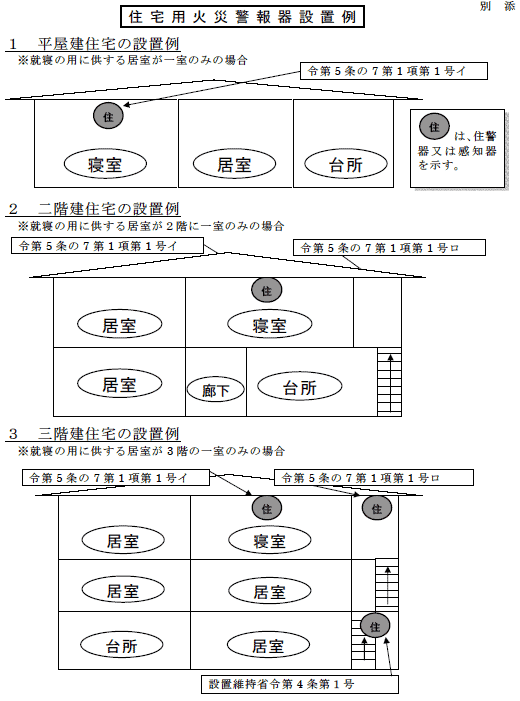 別 添

住宅用火災警報器設置例

1　平屋建住宅の設置例
※就寝の用に供する居室が一室のみの場合

令第５条の７第１項第１号イ

住

寝室　居室　台所

住 は、住警器又は感知器を示す。

2　二階建住宅の設置例
※就寝の用に供する居室が２階に一室のみの場合

令第５条の７第１項第１号イ

令第５条の７第１項第１号ロ

住

居室　寝室

居室　廊下　台所

3　三階建住宅の設置例
※就寝の用に供する居室が３階の一室のみの場合

令第５条の７第１項第１号イ

令第５条の７第１項第１号ロ

住　住

居室　寝室

居室　居室

住

台所　居室

設置維持省令第４条第１号